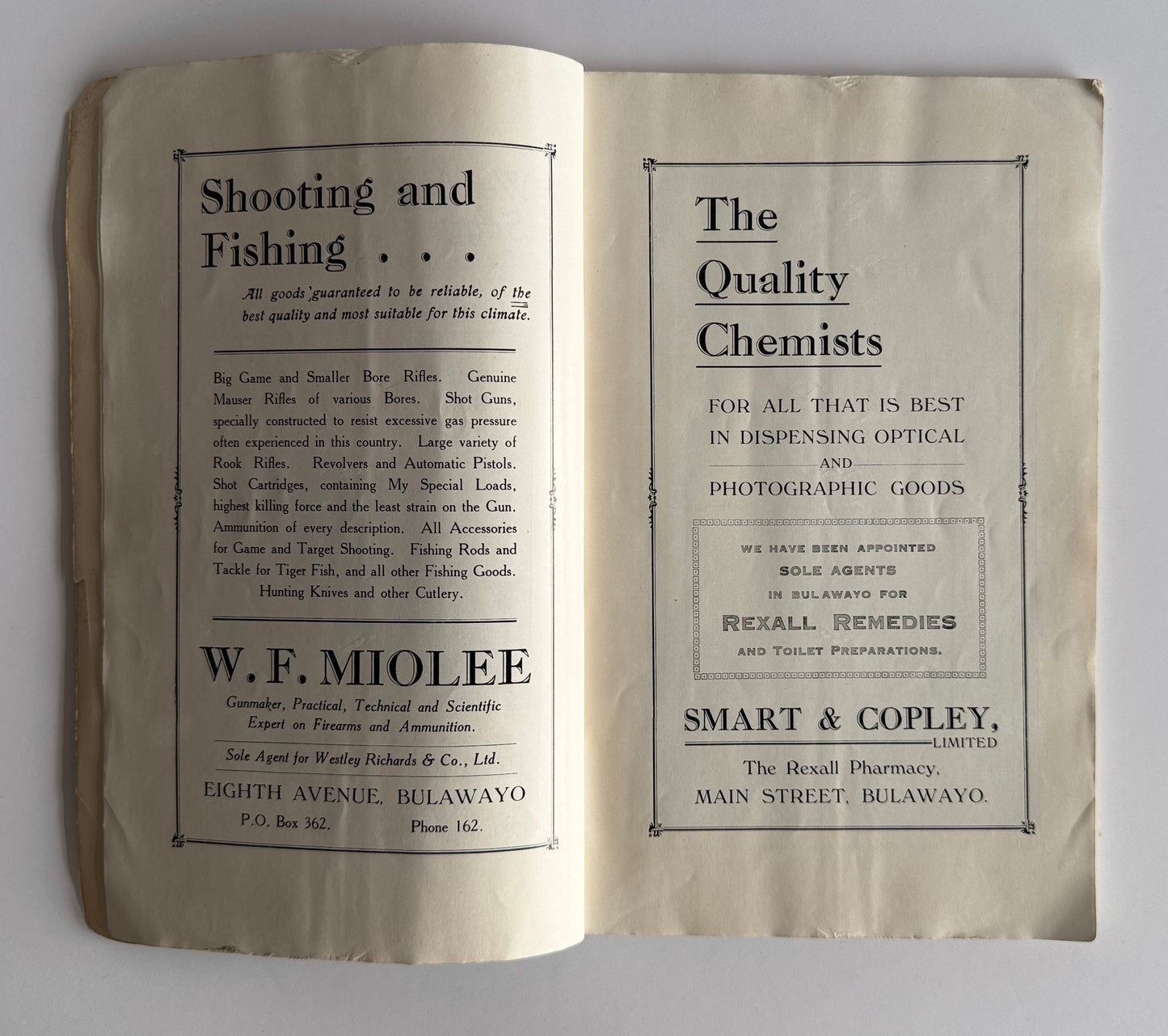 Shooting and Fishing . . .

All goods guaranteed to be reliable, of the best quality and most suitable for this climate.

Big Game and Smaller Bore Rifles. Genuine Mauser Rifles of various Bores. Shot Guns, specially constructed to resist excessive gas pressure often experienced in this country. Large variety of Rook Rifles. Revolvers and Automatic Pistols. Shot Cartridges, containing My Special Loads, highest killing force and the least strain on the Gun. Ammunition of every description. All Accessories for Game and Target Shooting. Fishing Rods and Tackle for Tiger Fish, and all other Fishing Goods. Hunting Knives and other Cutlery.

W. F. MIOLEE

Gunmaker, Practical, Technical and Scientific Expert on Firearms and Ammunition.

Sole Agent for Westley Richards & Co., Ltd.

EIGHTH AVENUE, BULAWAYO

P.O. Box 362. Phone 162.

The Quality Chemists

FOR ALL THAT IS BEST IN DISPENSING OPTICAL AND PHOTOGRAPHIC GOODS

WE HAVE BEEN APPOINTED SOLE AGENTS IN BULAWAYO FOR REXALL REMEDIES AND TOILET PREPARATIONS.

SMART & COPLEY, LIMITED

The Rexall Pharmacy, MAIN STREET, BULAWAYO.